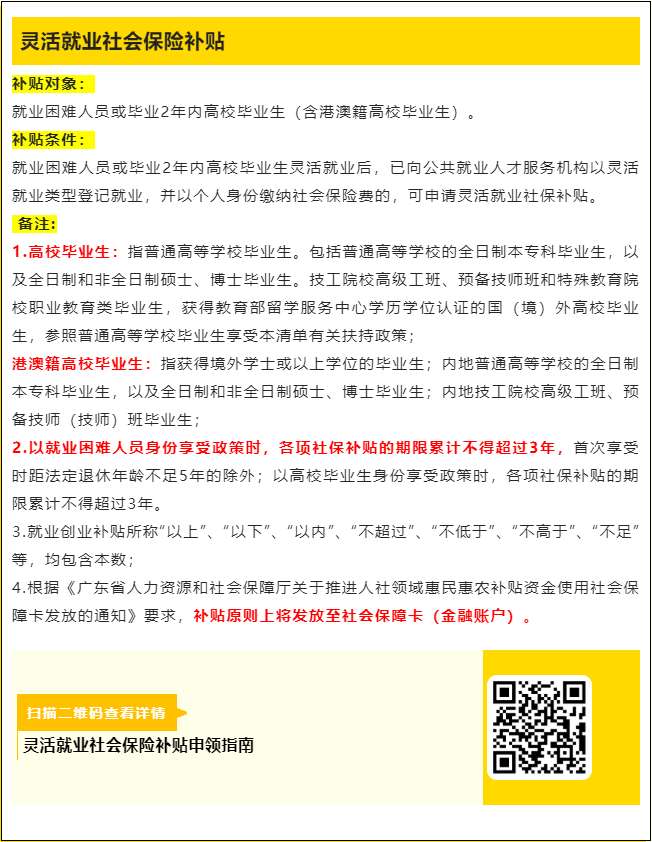 灵活就业社会保险补贴

补贴对象：

就业困难人员或毕业2年内高校毕业生（含港澳籍高校毕业生）。

补贴条件：

就业困难人员或毕业2年内高校毕业生灵活就业后，已向公共就业人才服务机构以灵活就业类型登记就业，并以个人身份缴纳社会保险费的，可申请灵活就业社保补贴。

备注：

1.高校毕业生：指普通高等学校毕业生。包括普通高等学校的全日制本专科毕业生，以及全日制和非全日制硕士、博士毕业生。技工院校高级工班、预备技师班和特殊教育院校职业教育类毕业生，获得教育部留学服务中心学历学位认证的国（境）外高校毕业生，参照普通高等学校毕业生享受本清单有关扶持政策；

港澳籍高校毕业生：指获得境外学士或以上学位的毕业生；内地普通高等学校的全日制本专科毕业生，以及全日制和非全日制硕士、博士毕业生；内地技工院校高级工班、预备技师（技师）班毕业生；

2.以就业困难人员身份享受政策时，各项社保补贴的期限累计不得超过3年，首次享受时距法定退休年龄不足5年的除外；以高校毕业生身份享受政策时，各项社保补贴的期限累计不得超过3年。

3.就业创业补贴所称“以上”、“以下”、“以内”、“不超过”、“不低于”、“不高于”、“不足”等，均包含本数；

4.根据《广东省人力资源和社会保障厅关于推进人社领域惠民惠农补贴资金使用社会保障卡发放的通知》要求，补贴原则上将发放至社会保障卡（金融账户）。

扫描二维码查看详情

灵活就业社会保险补贴申领指南